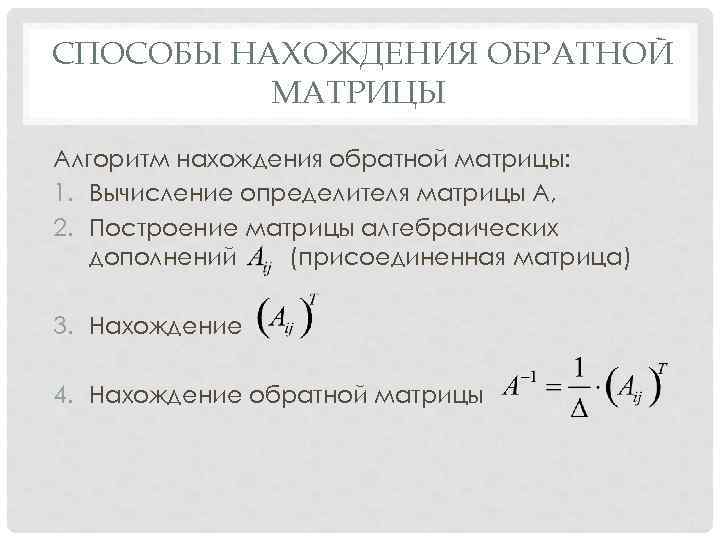 СПОСОБЫ НАХОЖДЕНИЯ ОБРАТНОЙ МАТРИЦЫ

Алгоритм нахождения обратной матрицы:

1. Вычисление определителя матрицы А,
2. Построение матрицы алгебраических дополнений $A_{ij}$ (присоединенная матрица)
3. Нахождение $\left(A_{ij}\right)^T$
4. Нахождение обратной матрицы $A^{-1} = \frac{1}{\Delta} \cdot \left(A_{ij}\right)^T$